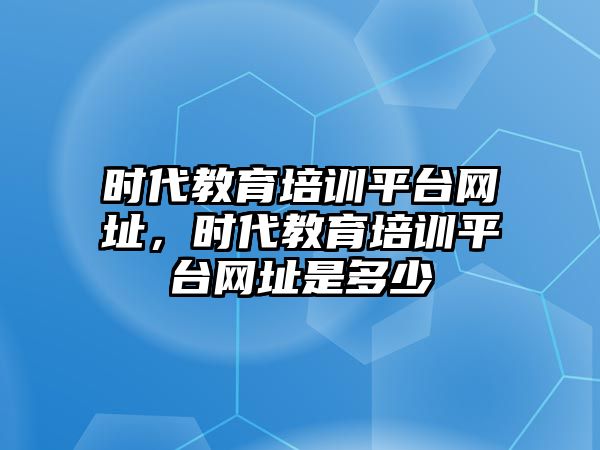 时代教育培训平台网址，时代教育培训平台网址是多少